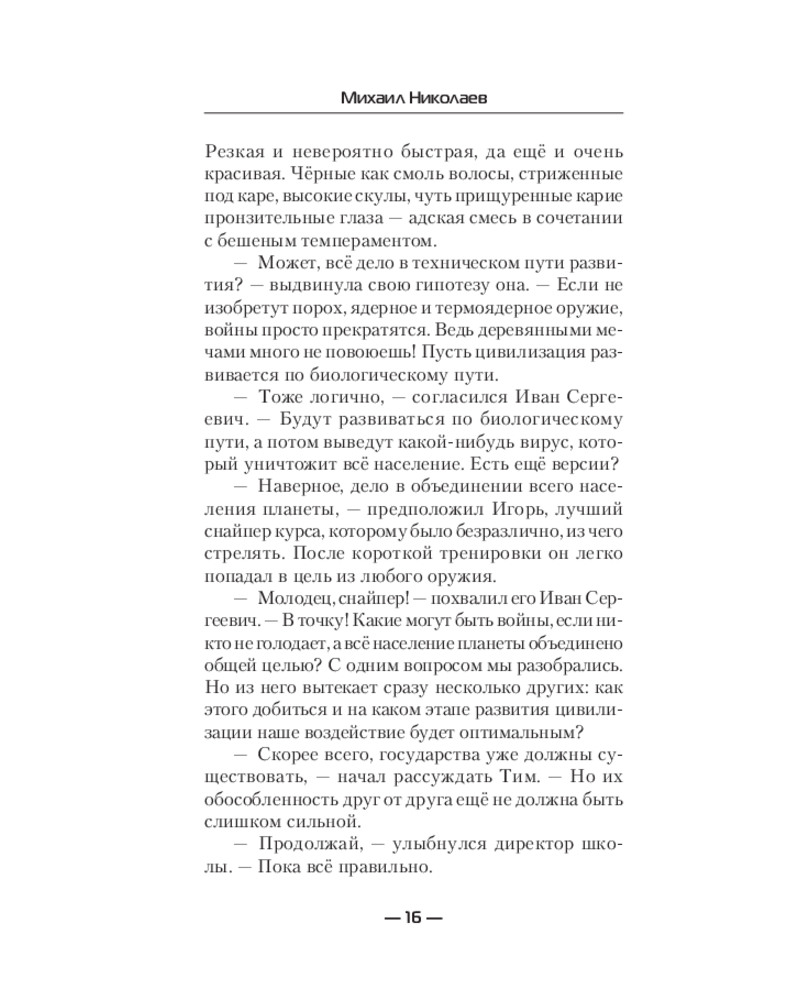 Михаил Николаев

Резкая и невероятно быстрая, да ещё и очень красивая. Чёрные как смоль волосы, стриженные под каре, высокие скулы, чуть прищуренные карие пронзительные глаза — адская смесь в сочетании с бешеным темпераментом.

— Может, всё дело в техническом пути развития? — выдвинула свою гипотезу она. — Если не изобретут порох, ядерное и термоядерное оружие, войны просто прекратятся. Ведь деревянными мечами много не повоюешь! Пусть цивилизация развивается по биологическому пути.

— Тоже логично, — согласился Иван Сергеевич. — Будут развиваться по биологическому пути, а потом выведут какой-нибудь вирус, который уничтожит всё население. Есть ещё версии?

— Наверное, дело в объединении всего населения планеты, — предположил Игорь, лучший снайпер курса, которому было безразлично, из чего стрелять. После короткой тренировки он легко попадал в цель из любого оружия.

— Молодец, снайпер! — похвалил его Иван Сергеевич. — В точку! Какие могут быть войны, если никто не голодает, а всё население планеты объединено общей целью? С одним вопросом мы разобрались. Но из него вытекает сразу несколько других: как этого добиться и на каком этапе развития цивилизации наше воздействие будет оптимальным?

— Скорее всего, государства уже должны существовать, — начал рассуждать Тим. — Но их обособленность друг от друга ещё не должна быть слишком сильной.

— Продолжай, — улыбнулся директор школы. — Пока всё правильно.

— 16 —